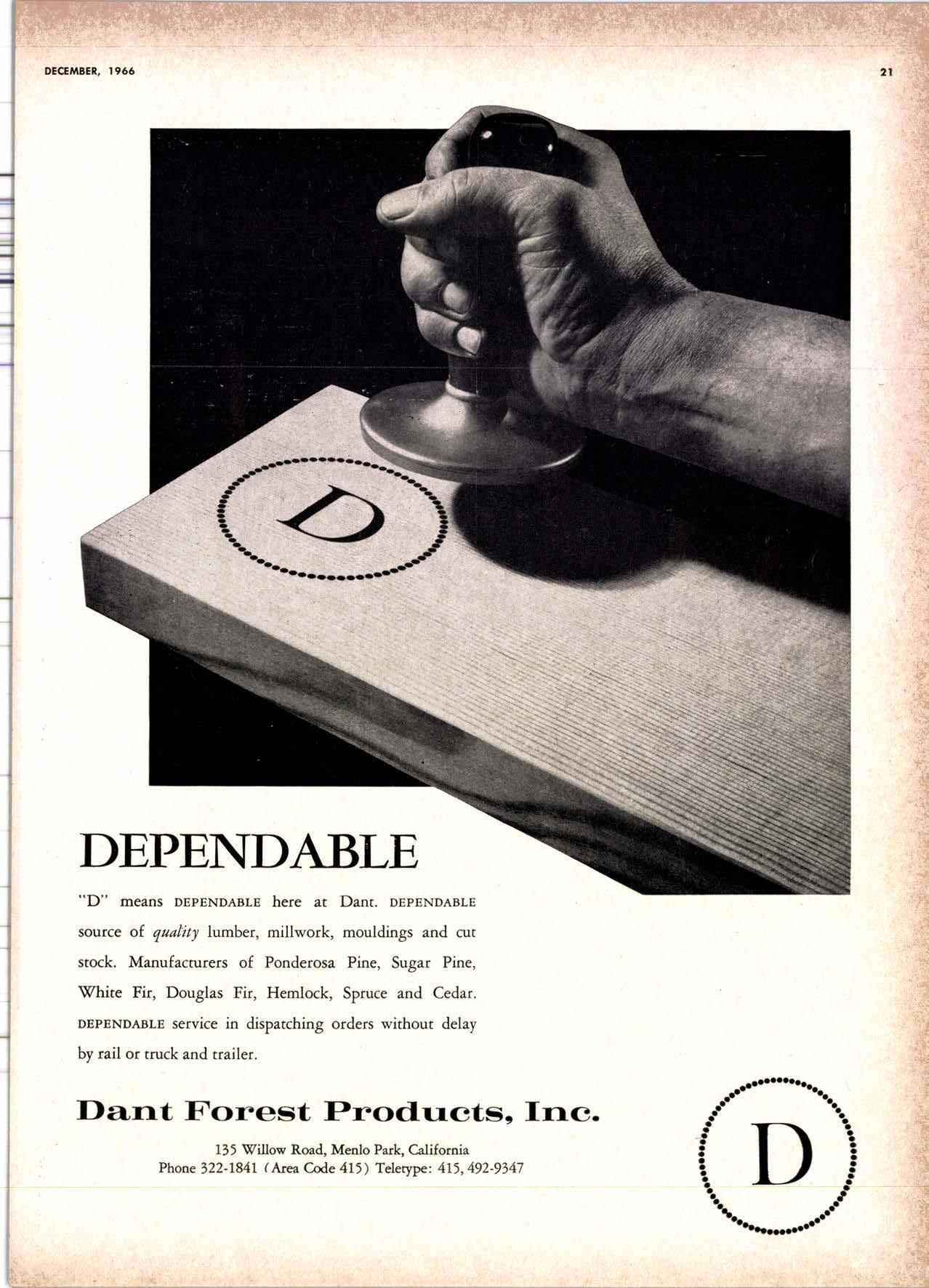 DECEMBER, 1966

21

D

DEPENDABLE

"D" means DEPENDABLE here at Dant. DEPENDABLE source of quality lumber, millwork, mouldings and cut stock. Manufacturers of Ponderosa Pine, Sugar Pine, White Fir, Douglas Fir, Hemlock, Spruce and Cedar. DEPENDABLE service in dispatching orders without delay by rail or truck and trailer.

Dant Forest Products, Inc.

135 Willow Road, Menlo Park, California
Phone 322-1841 (Area Code 415) Teletype: 415, 492-9347

D